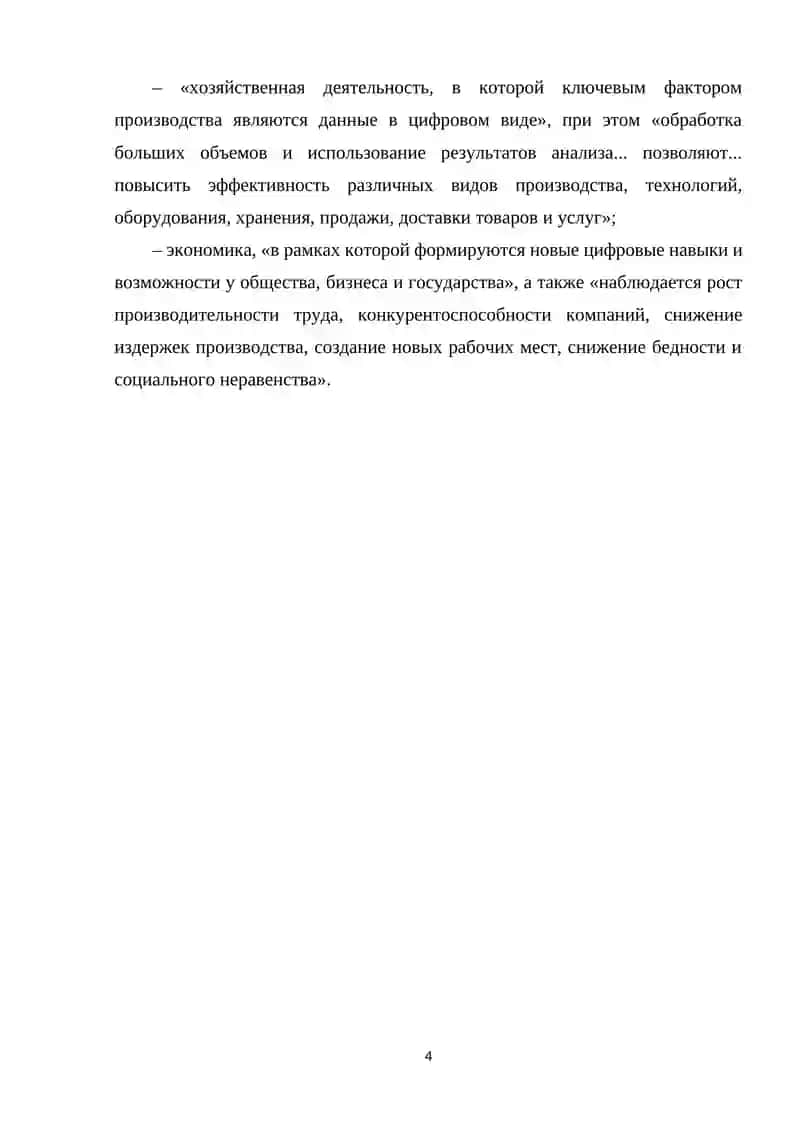 – «хозяйственная деятельность, в которой ключевым фактором производства являются данные в цифровом виде», при этом «обработка больших объемов и использование результатов анализа... позволяют... повысить эффективность различных видов производства, технологий, оборудования, хранения, продажи, доставки товаров и услуг»;

– экономика, «в рамках которой формируются новые цифровые навыки и возможности у общества, бизнеса и государства», а также «наблюдается рост производительности труда, конкурентоспособности компаний, снижение издержек производства, создание новых рабочих мест, снижение бедности и социального неравенства».

4